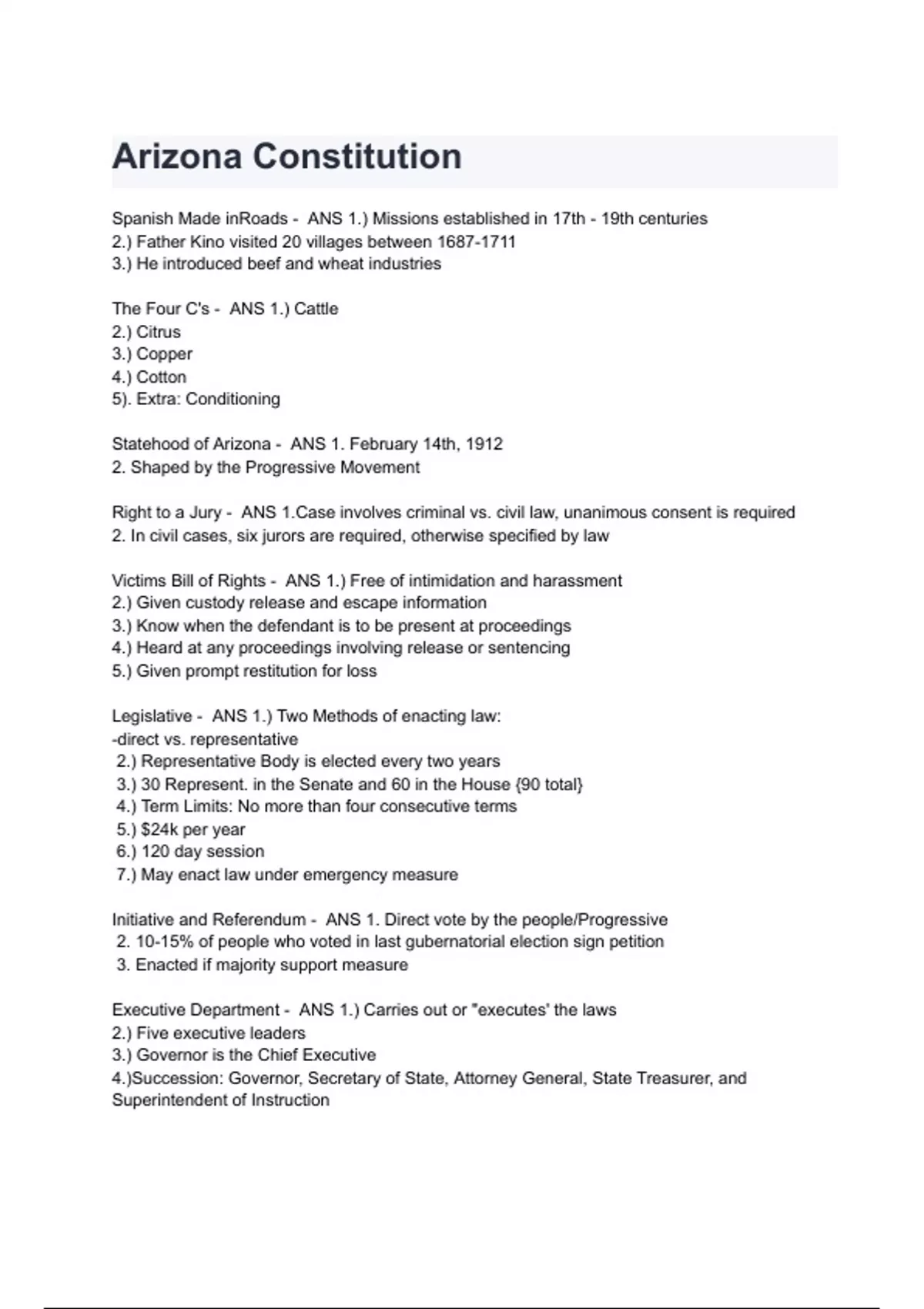 Arizona Constitution

Spanish Made inRoads - ANS 1.) Missions established in 17th - 19th centuries
2.) Father Kino visited 20 villages between 1687-1711
3.) He introduced beef and wheat industries

The Four C's - ANS 1.) Cattle
2.) Citrus
3.) Copper
4.) Cotton
5). Extra: Conditioning

Statehood of Arizona - ANS 1. February 14th, 1912
2. Shaped by the Progressive Movement

Right to a Jury - ANS 1.Case involves criminal vs. civil law, unanimous consent is required
2. In civil cases, six jurors are required, otherwise specified by law

Victims Bill of Rights - ANS 1.) Free of intimidation and harassment
2.) Given custody release and escape information
3.) Know when the defendant is to be present at proceedings
4.) Heard at any proceedings involving release or sentencing
5.) Given prompt restitution for loss

Legislative - ANS 1.) Two Methods of enacting law:
-direct vs. representative
2.) Representative Body is elected every two years
3.) 30 Represent. in the Senate and 60 in the House {90 total}
4.) Term Limits: No more than four consecutive terms
5.) $24k per year
6.) 120 day session
7.) May enact law under emergency measure

Initiative and Referendum - ANS 1. Direct vote by the people/Progressive
2. 10-15% of people who voted in last gubernatorial election sign petition
3. Enacted if majority support measure

Executive Department - ANS 1.) Carries out or "executes' the laws
2.) Five executive leaders
3.) Governor is the Chief Executive
4.)Succession: Governor, Secretary of State, Attorney General, State Treasurer, and Superintendent of Instruction